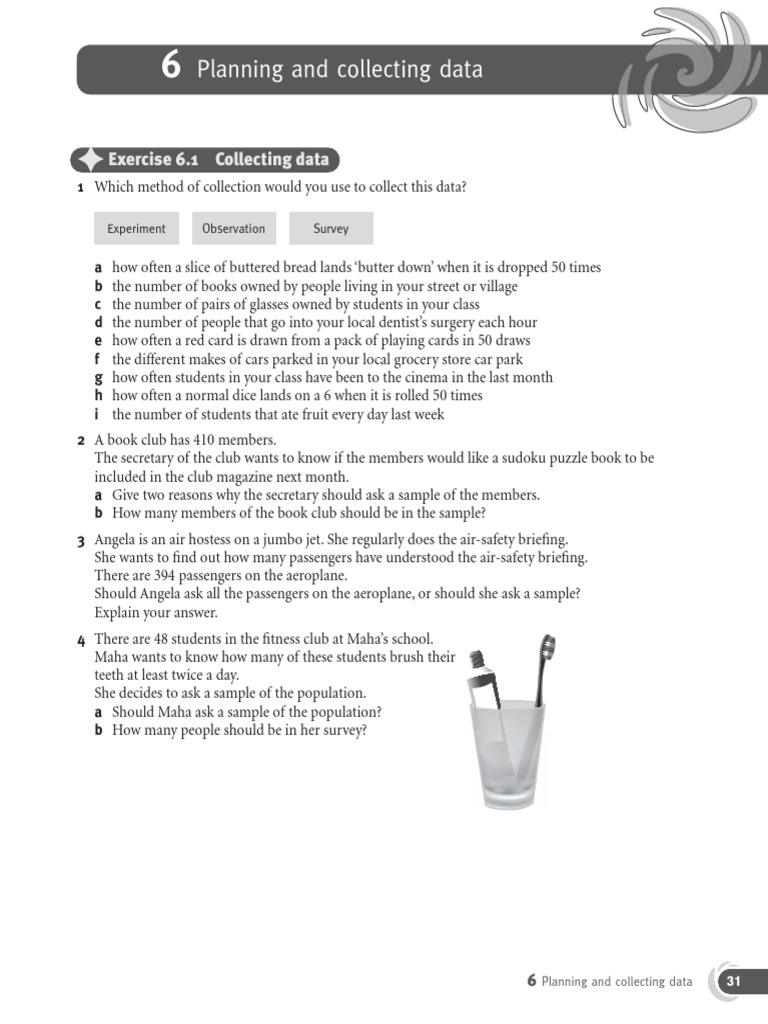 6 Planning and collecting data

Exercise 6.1 Collecting data

1 Which method of collection would you use to collect this data?

Experiment Observation Survey

a how often a slice of buttered bread lands 'butter down' when it is dropped 50 times
b the number of books owned by people living in your street or village
c the number of pairs of glasses owned by students in your class
d the number of people that go into your local dentist's surgery each hour
e how often a red card is drawn from a pack of playing cards in 50 draws
f the different makes of cars parked in your local grocery store car park
g how often students in your class have been to the cinema in the last month
h how often a normal dice lands on a 6 when it is rolled 50 times
i the number of students that ate fruit every day last week

2 A book club has 410 members.
The secretary of the club wants to know if the members would like a sudoku puzzle book to be included in the club magazine next month.
a Give two reasons why the secretary should ask a sample of the members.
b How many members of the book club should be in the sample?

3 Angela is an air hostess on a jumbo jet. She regularly does the air-safety briefing.
She wants to find out how many passengers have understood the air-safety briefing.
There are 394 passengers on the aeroplane.
Should Angela ask all the passengers on the aeroplane, or should she ask a sample?
Explain your answer.

4 There are 48 students in the fitness club at Maha's school.
Maha wants to know how many of these students brush their teeth at least twice a day.
She decides to ask a sample of the population.
a Should Maha ask a sample of the population?
b How many people should be in her survey?

6 Planning and collecting data 31